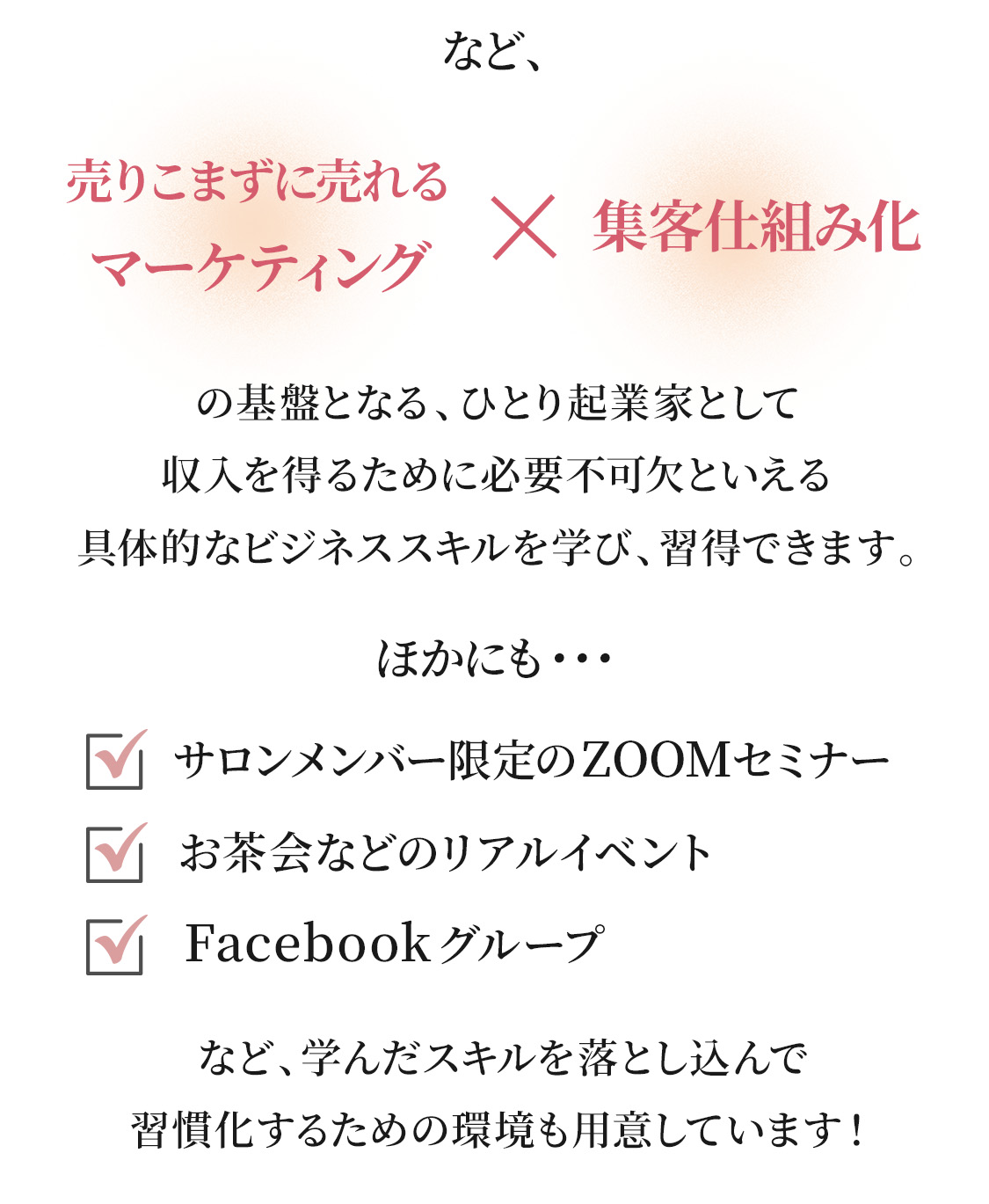 など、

売りこまずに売れる
マーケティング

×

集客仕組み化

の基盤となる、ひとり起業家として
収入を得るために必要不可欠といえる
具体的なビジネススキルを学び、習得できます。

ほかにも・・・

サロンメンバー限定のZOOMセミナー

お茶会などのリアルイベント

Facebookグループ

など、学んだスキルを落とし込んで
習慣化するための環境も用意しています！